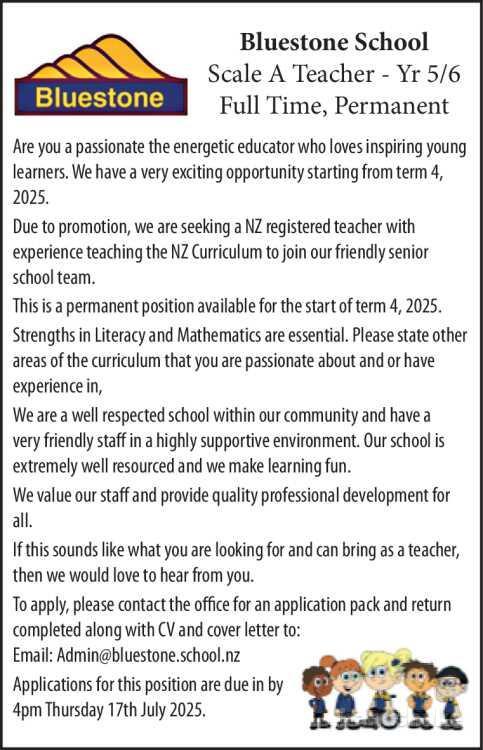 Bluestone

Bluestone School
Scale A Teacher - Yr 5/6
Full Time, Permanent

Are you a passionate the energetic educator who loves inspiring young learners. We have a very exciting opportunity starting from term 4, 2025.

Due to promotion, we are seeking a NZ registered teacher with experience teaching the NZ Curriculum to join our friendly senior school team.

This is a permanent position available for the start of term 4, 2025.

Strengths in Literacy and Mathematics are essential. Please state other areas of the curriculum that you are passionate about and or have experience in,

We are a well respected school within our community and have a very friendly staff in a highly supportive environment. Our school is extremely well resourced and we make learning fun.

We value our staff and provide quality professional development for all.

If this sounds like what you are looking for and can bring as a teacher, then we would love to hear from you.

To apply, please contact the office for an application pack and return completed along with CV and cover letter to:
Email: Admin@bluestone.school.nz

Applications for this position are due in by 4pm Thursday 17th July 2025.